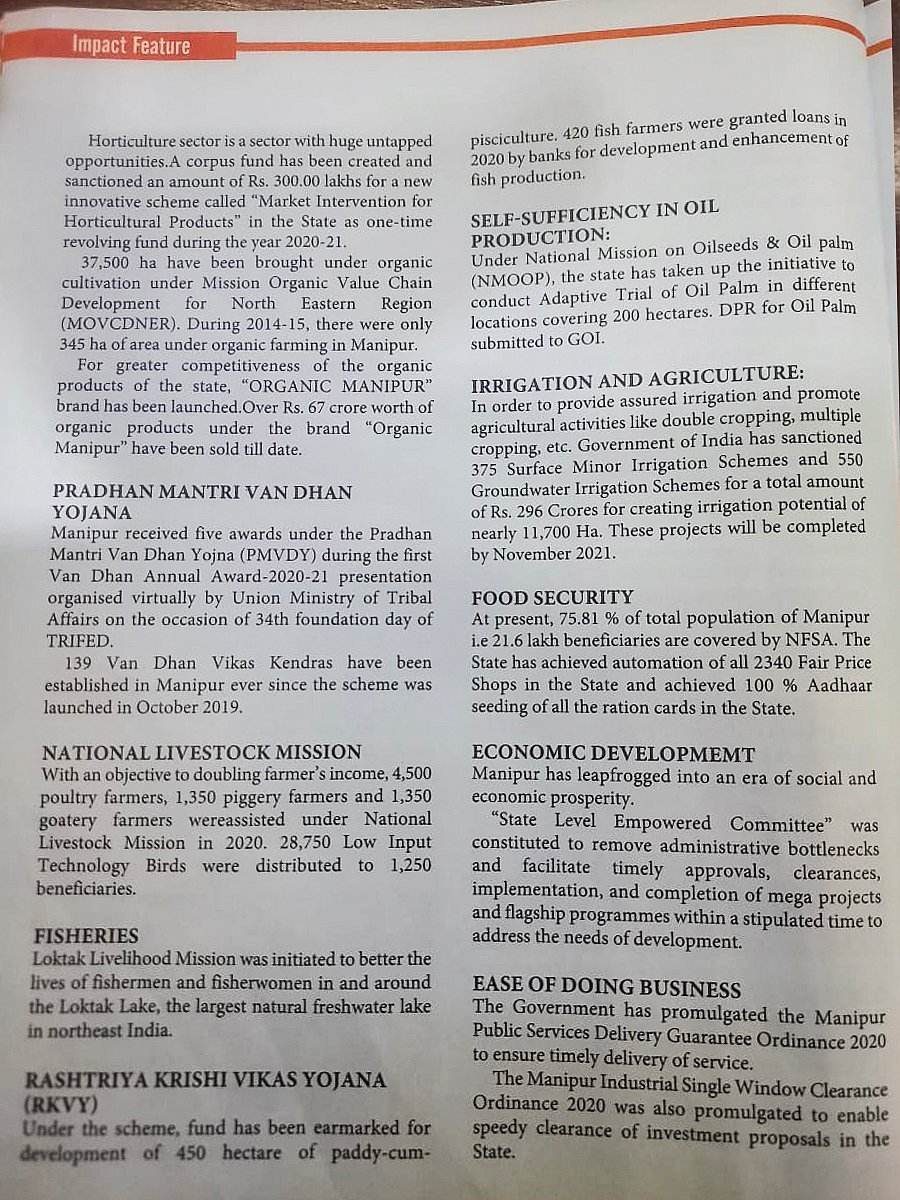 Impact Feature

Horticulture sector is a sector with huge untapped opportunities.A corpus fund has been created and sanctioned an amount of Rs. 300.00 lakhs for a new innovative scheme called "Market Intervention for Horticultural Products" in the State as one-time revolving fund during the year 2020-21.

37,500 ha have been brought under organic cultivation under Mission Organic Value Chain Development for North Eastern Region (MOVCDNER). During 2014-15, there were only 345 ha of area under organic farming in Manipur.

For greater competitiveness of the organic products of the state, "ORGANIC MANIPUR" brand has been launched.Over Rs. 67 crore worth of organic products under the brand "Organic Manipur" have been sold till date.

PRADHAN MANTRI VAN DHAN YOJANA
Manipur received five awards under the Pradhan Mantri Van Dhan Yojna (PMVDY) during the first Van Dhan Annual Award-2020-21 presentation organised virtually by Union Ministry of Tribal Affairs on the occasion of 34th foundation day of TRIFED.

139 Van Dhan Vikas Kendras have been established in Manipur ever since the scheme was launched in October 2019.

NATIONAL LIVESTOCK MISSION
With an objective to doubling farmer's income, 4,500 poultry farmers, 1,350 piggery farmers and 1,350 goatery farmers wereassisted under National Livestock Mission in 2020. 28,750 Low Input Technology Birds were distributed to 1,250 beneficiaries.

FISHERIES
Loktak Livelihood Mission was initiated to better the lives of fishermen and fisherwomen in and around the Loktak Lake, the largest natural freshwater lake in northeast India.

RASHTRIYA KRISHI VIKAS YOJANA (RKVY)
Under the scheme, fund has been earmarked for development of 450 hectare of paddy-cum-pisciculture. 420 fish farmers were granted loans in 2020 by banks for development and enhancement of fish production.

SELF-SUFFICIENCY IN OIL PRODUCTION:
Under National Mission on Oilseeds & Oil palm (NMOOP), the state has taken up the initiative to conduct Adaptive Trial of Oil Palm in different locations covering 200 hectares. DPR for Oil Palm submitted to GOI.

IRRIGATION AND AGRICULTURE:
In order to provide assured irrigation and promote agricultural activities like double cropping, multiple cropping, etc. Government of India has sanctioned 375 Surface Minor Irrigation Schemes and 550 Groundwater Irrigation Schemes for a total amount of Rs. 296 Crores for creating irrigation potential of nearly 11,700 Ha. These projects will be completed by November 2021.

FOOD SECURITY
At present, 75.81 % of total population of Manipur i.e 21.6 lakh beneficiaries are covered by NFSA. The State has achieved automation of all 2340 Fair Price Shops in the State and achieved 100 % Aadhaar seeding of all the ration cards in the State.

ECONOMIC DEVELOPMEMT
Manipur has leapfrogged into an era of social and economic prosperity.

"State Level Empowered Committee" was constituted to remove administrative bottlenecks and facilitate timely approvals, clearances, implementation, and completion of mega projects and flagship programmes within a stipulated time to address the needs of development.

EASE OF DOING BUSINESS
The Government has promulgated the Manipur Public Services Delivery Guarantee Ordinance 2020 to ensure timely delivery of service.

The Manipur Industrial Single Window Clearance Ordinance 2020 was also promulgated to enable speedy clearance of investment proposals in the State.